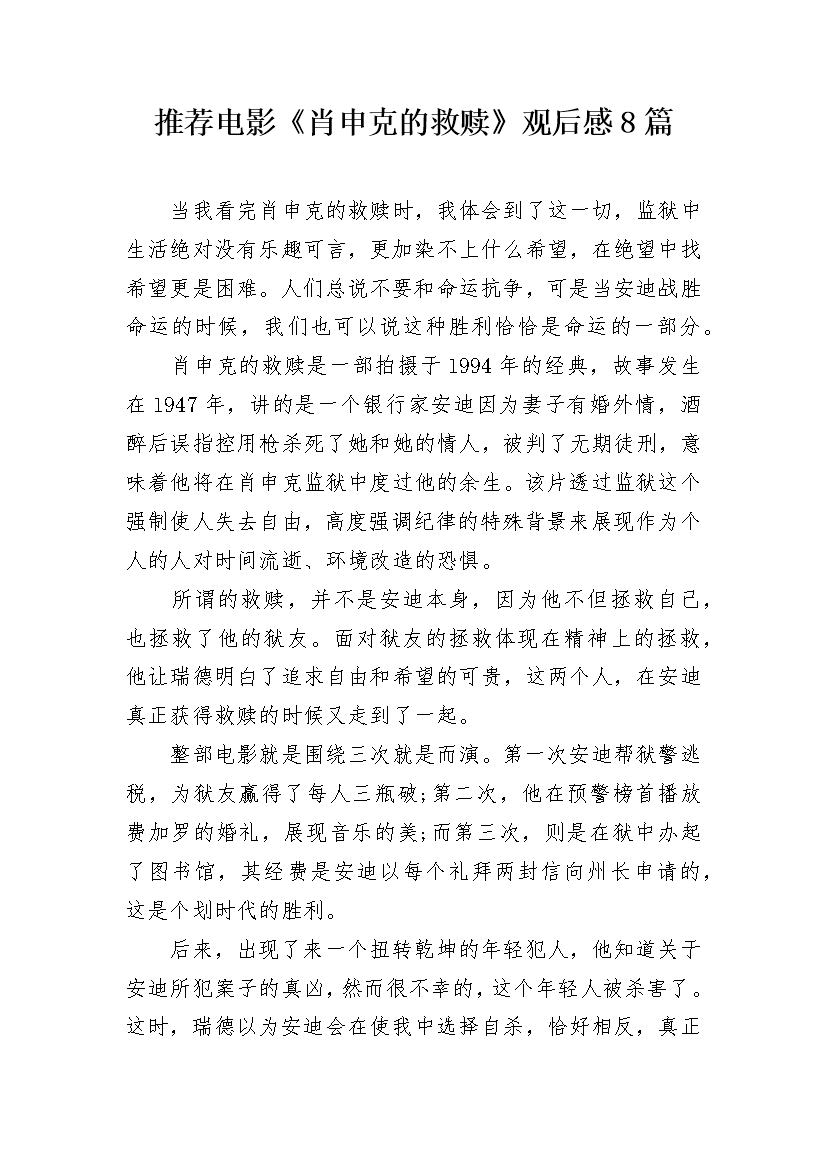 推荐电影《肖申克的救赎》观后感8篇

当我看完肖申克的救赎时，我体会到了这一切，监狱中生活绝对没有乐趣可言，更加染不上什么希望，在绝望中找希望更是困难。人们总说不要和命运抗争，可是当安迪战胜命运的时候，我们也可以说这种胜利恰恰是命运的一部分。

肖申克的救赎是一部拍摄于1994年的经典，故事发生在1947年，讲的是一个银行家安迪因为妻子有婚外情，酒醉后误指控用枪杀死了她和她的情人，被判了无期徒刑，意味着他将在肖申克监狱中度过他的余生。该片透过监狱这个强制使人失去自由，高度强调纪律的特殊背景来展现作为个人的人对时间流逝、环境改造的恐惧。

所谓的救赎，并不是安迪本身，因为他不但拯救自己，也拯救了他的狱友。面对狱友的拯救体现在精神上的拯救，他让瑞德明白了追求自由和希望的可贵，这两个人，在安迪真正获得救赎的时候又走到了一起。

整部电影就是围绕三次就是而演。第一次安迪帮狱警逃税，为狱友赢得了每人三瓶破;第二次，他在预警榜首播放费加罗的婚礼，展现音乐的美;而第三次，则是在狱中办起了图书馆，其经费是安迪以每个礼拜两封信向州长申请的，这是个划时代的胜利。

后来，出现了来一个扭转乾坤的年轻犯人，他知道关于安迪所犯案子的真凶，然而很不幸的，这个年轻人被杀害了。这时，瑞德以为安迪会在使我中选择自杀，恰好相反，真正